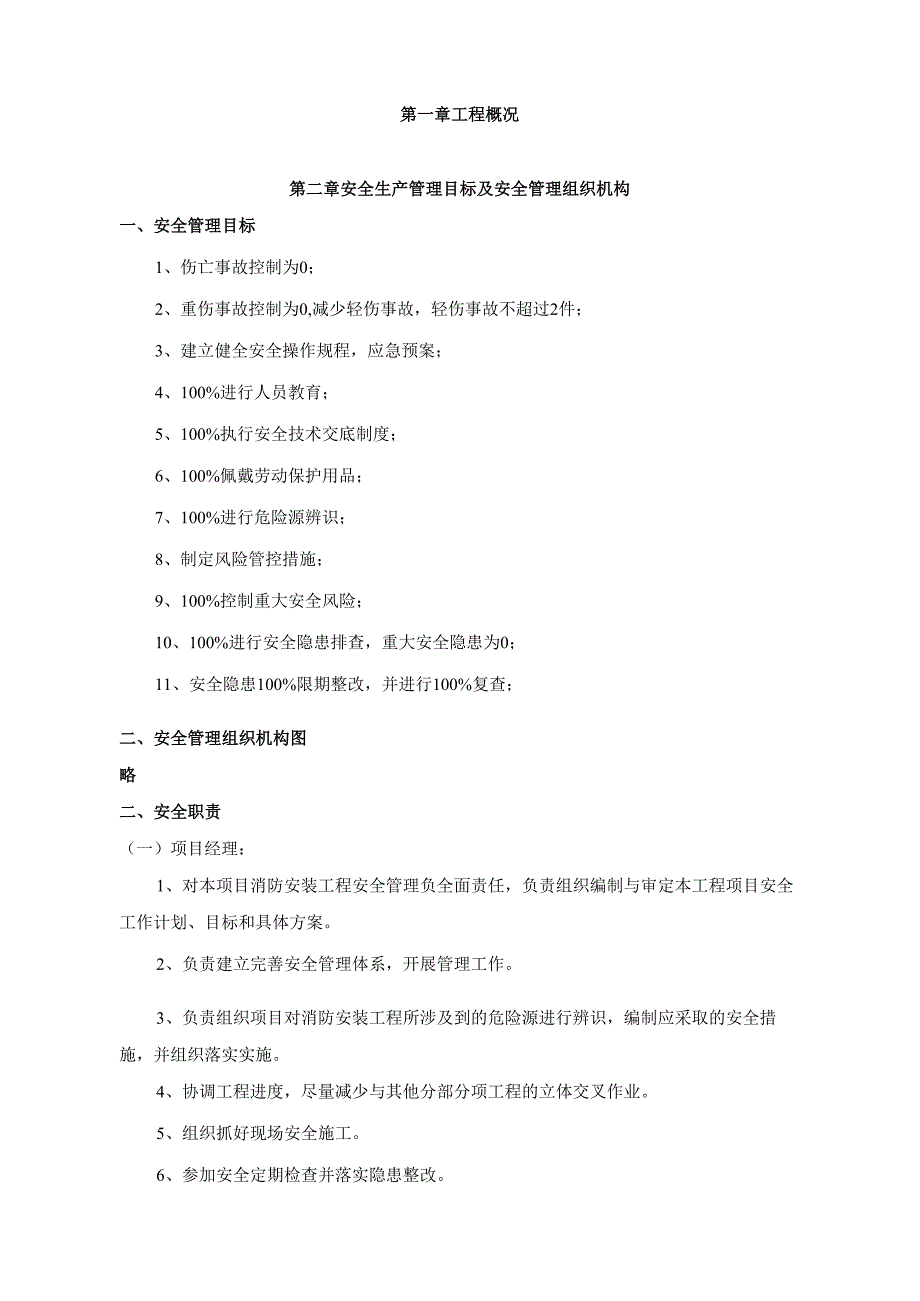 第一章工程概况

第二章安全生产管理目标及安全管理组织机构

一、安全管理目标

1、伤亡事故控制为0；

2、重伤事故控制为0,减少轻伤事故，轻伤事故不超过2件；

3、建立健全安全操作规程，应急预案；

4、100%进行人员教育；

5、100%执行安全技术交底制度；

6、100%佩戴劳动保护用品；

7、100%进行危险源辨识；

8、制定风险管控措施；

9、100%控制重大安全风险；

10、100%进行安全隐患排查，重大安全隐患为0；

11、安全隐患100%限期整改，并进行100%复查；

二、安全管理组织机构图

略

二、安全职责

（一）项目经理：

1、对本项目消防安装工程安全管理负全面责任，负责组织编制与审定本工程项目安全工作计划、目标和具体方案。

2、负责建立完善安全管理体系，开展管理工作。

3、负责组织项目对消防安装工程所涉及到的危险源进行辨识，编制应采取的安全措施，并组织落实实施。

4、协调工程进度，尽量减少与其他分部分项工程的立体交叉作业。

5、组织抓好现场安全施工。

6、参加安全定期检查并落实隐患整改。